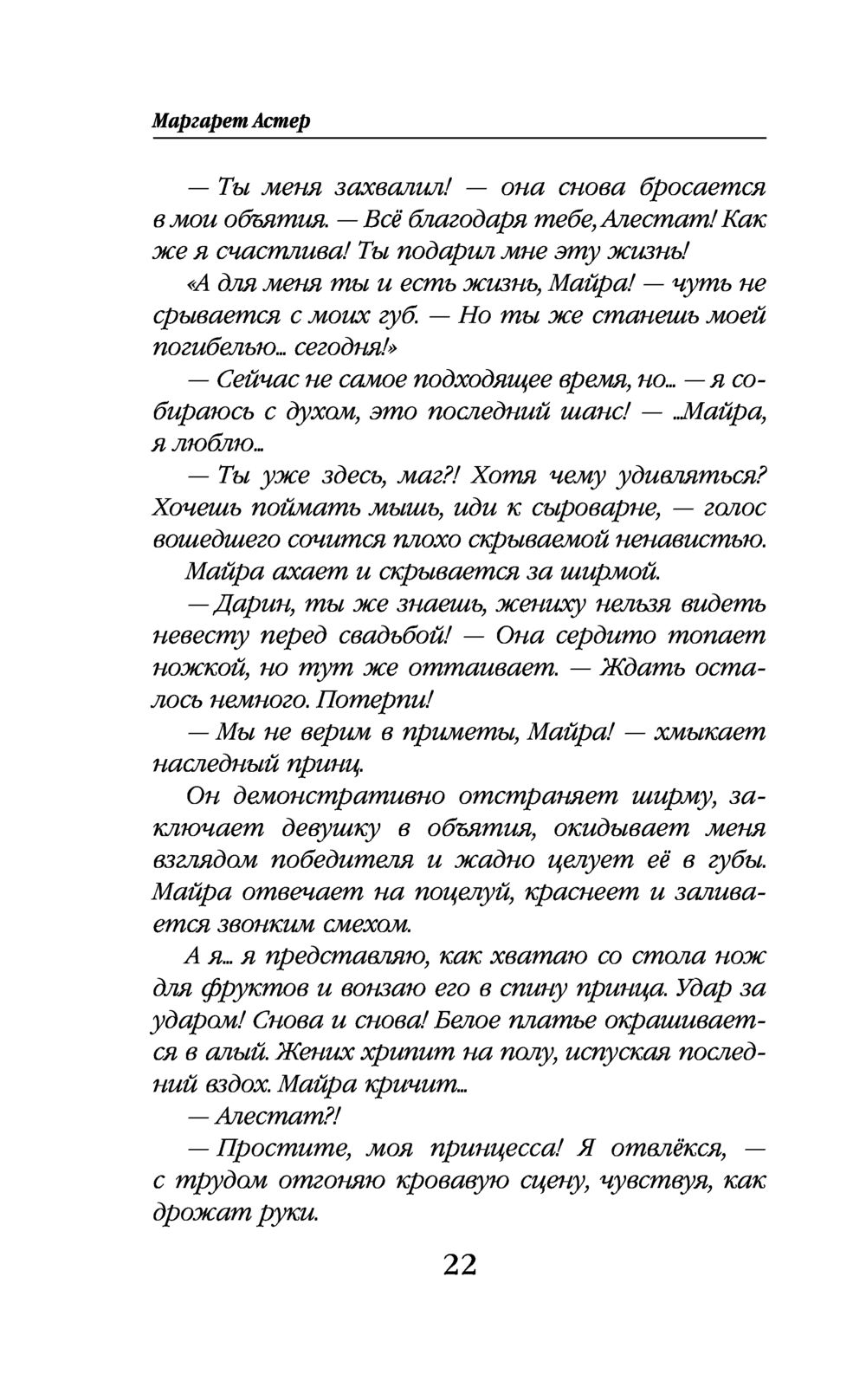 Маргарет Астер

— Ты меня захвалил! — она снова бросается в мои объятия. — Всё благодаря тебе, Алестат! Как же я счастлива! Ты подарил мне эту жизнь!

«А для меня ты и есть жизнь, Майра! — чуть не срывается с моих губ. — Но ты же станешь моей погибелью... сегодня!»

— Сейчас не самое подходящее время, но... — я собираюсь с духом, это последний шанс! — ...Майра, я люблю...

— Ты уже здесь, маг?! Хотя чему удивляться? Хочешь поймать мышь, иди к сыроварне, — голос вошедшего сочится плохо скрываемой ненавистью.

Майра ахает и скрывается за ширмой.

— Дарин, ты же знаешь, жениху нельзя видеть невесту перед свадьбой! — Она сердито топает ножкой, но тут же оттаивает. — Ждать осталось немного. Потерпи!

— Мы не верим в приметы, Майра! — хмыкает наследный принц.

Он демонстративно отстраняет ширму, заключает девушку в объятия, окидывает меня взглядом победителя и жадно целует её в губы. Майра отвечает на поцелуй, краснеет и заливается звонким смехом.

А я... я представляю, как хватаю со стола нож для фруктов и вонзаю его в спину принца. Удар за ударом! Снова и снова! Белое платье окрашивается в алый. Жених хрипит на полу, испуская последний вздох. Майра кричит...

— Алестат?!

— Простите, моя принцесса! Я отвлёкся, — с трудом отгоняю кровавую сцену, чувствуя, как дрожат руки.

22